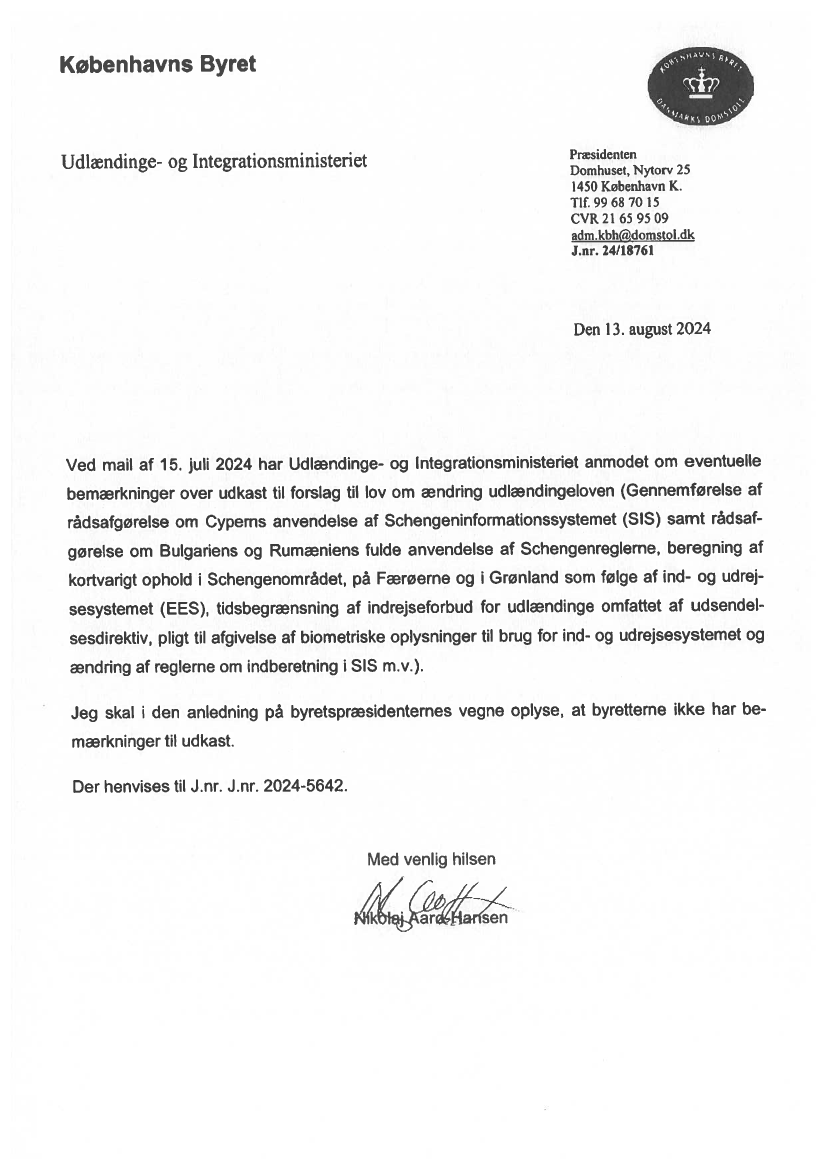 Københavns Byret

KØBENHAVNS BYRET
DANMARKS DOMSTOLE

Udlændinge- og Integrationsministeriet

Præsidenten
Domhuset, Nytorv 25
1450 København K.
Tlf. 99 68 70 15
CVR 21 65 95 09
adm.kbh@domstol.dk
J.nr. 24/18761

Den 13. august 2024

Ved mail af 15. juli 2024 har Udlændinge- og Integrationsministeriet anmodet om eventuelle bemærkninger over udkast til forslag til lov om ændring udlændingeloven (Gennemførelse af rådsafgørelse om Cyperns anvendelse af Schengeninformationssystemet (SIS) samt rådsafgørelse om Bulgariens og Rumæniens fulde anvendelse af Schengenreglerne, beregning af kortvarigt ophold i Schengenområdet, på Færøerne og i Grønland som følge af ind- og udrejsesystemet (EES), tidsbegrænsning af indrejseforbud for udlændinge omfattet af udsendelsesdirektiv, pligt til afgivelse af biometriske oplysninger til brug for ind- og udrejsesystemet og ændring af reglerne om indberetning i SIS m.v.).

Jeg skal i den anledning på byretspræsidenternes vegne oplyse, at byretterne ikke har bemærkninger til udkast.

Der henvises til J.nr. J.nr. 2024-5642.

Med venlig hilsen

Nikolaj Aarø-Hansen